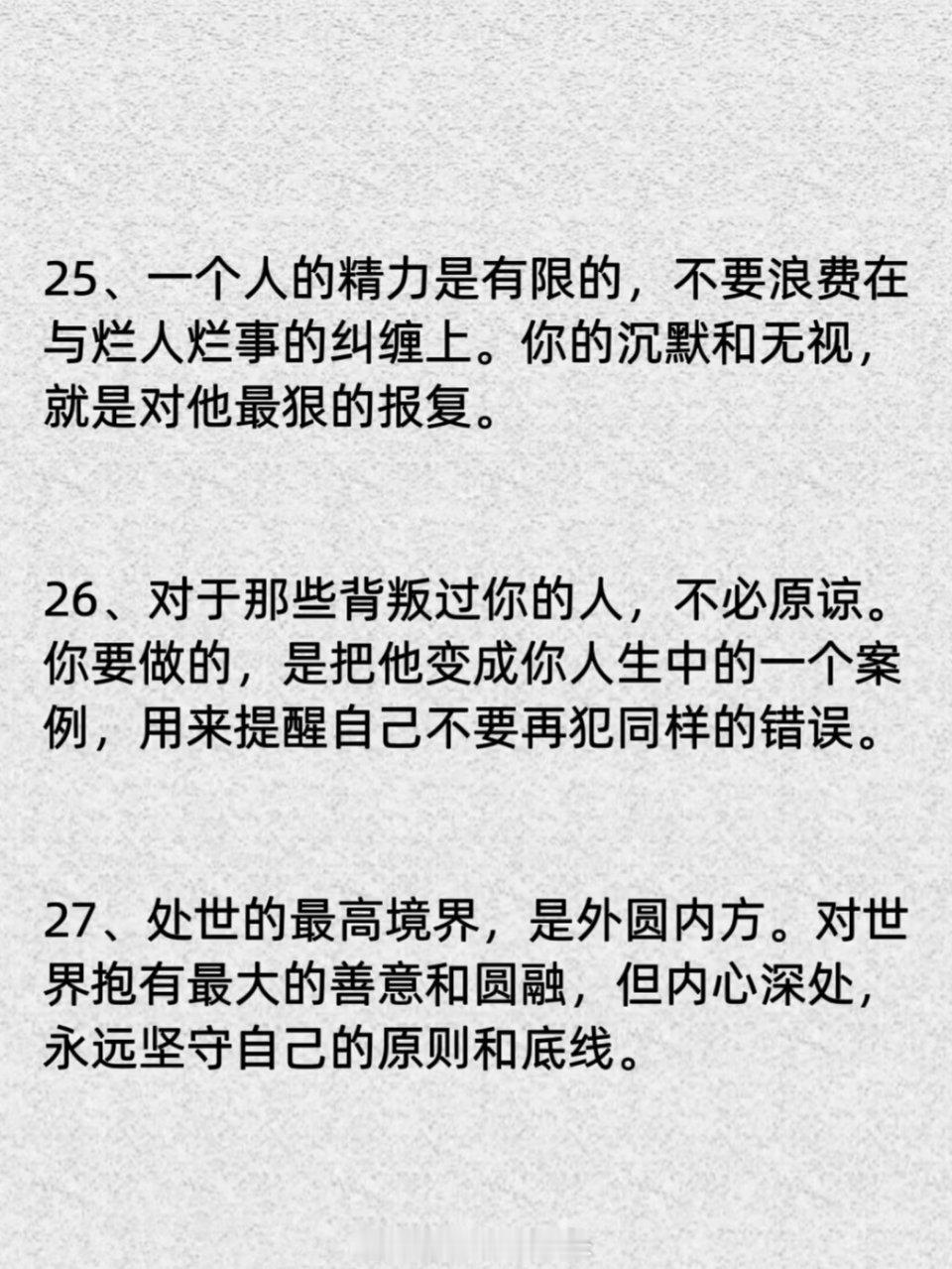 25、一个人的精力是有限的，不要浪费在与烂人烂事的纠缠上。你的沉默和无视，就是对他最狠的报复。

26、对于那些背叛过你的人，不必原谅。你要做的，是把他变成你人生中的一个案例，用来提醒自己不要再犯同样的错误。

27、处世的最高境界，是外圆内方。对世界抱有最大的善意和圆融，但内心深处，永远坚守自己的原则和底线。